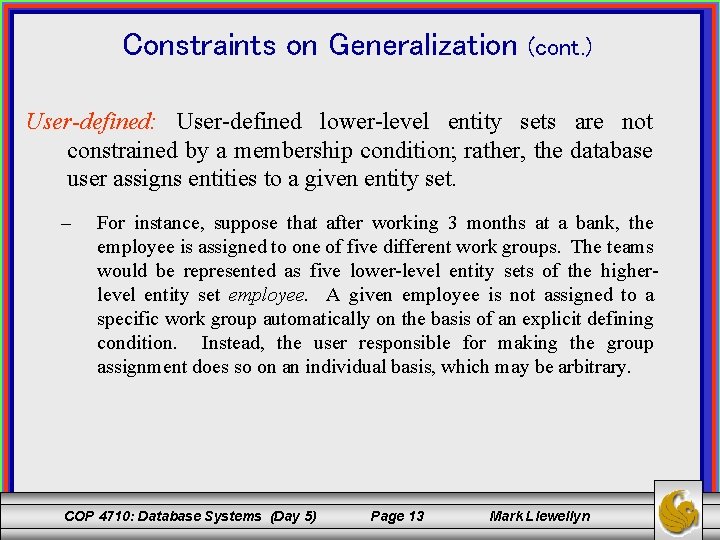 Constraints on Generalization (cont.)

User-defined: User-defined lower-level entity sets are not constrained by a membership condition; rather, the database user assigns entities to a given entity set.

– For instance, suppose that after working 3 months at a bank, the employee is assigned to one of five different work groups. The teams would be represented as five lower-level entity sets of the higher-level entity set employee. A given employee is not assigned to a specific work group automatically on the basis of an explicit defining condition. Instead, the user responsible for making the group assignment does so on an individual basis, which may be arbitrary.

COP 4710: Database Systems (Day 5) Page 13 Mark Llewellyn